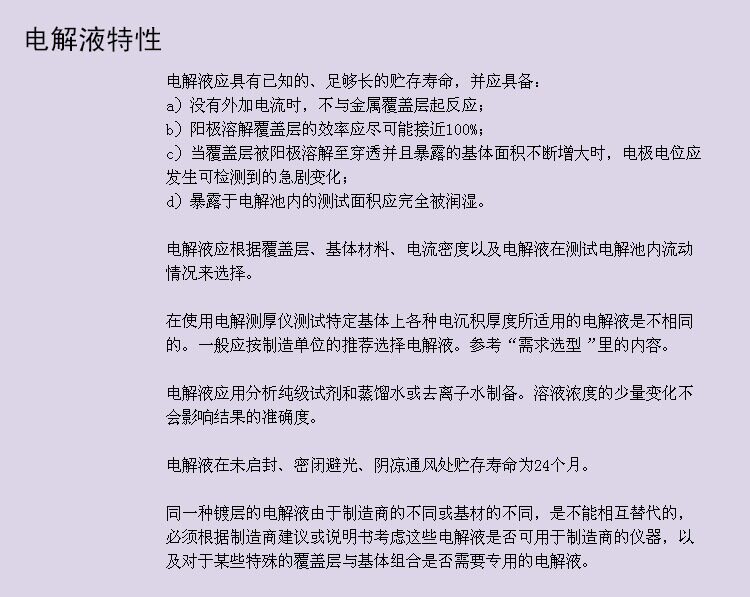 电解液特性

电解液应具有已知的、足够长的贮存寿命，并应具备：
a）没有外加电流时，不与金属覆盖层起反应；
b）阳极溶解覆盖层的效率应尽可能接近100%；
c）当覆盖层被阳极溶解至穿透并且暴露的基体面积不断增大时，电极电位应发生可检测到的急剧变化；
d）暴露于电解池内的测试面积应完全被润湿。

电解液应根据覆盖层、基体材料、电流密度以及电解液在测试电解池内流动情况来选择。

在使用电解测厚仪测试特定基体上各种电沉积厚度所适用的电解液是不相同的。一般应按制造单位的推荐选择电解液。参考“需求选型”里的内容。

电解液应用分析纯级试剂和蒸馏水或去离子水制备。溶液浓度的少量变化不会影响结果的准确度。

电解液在未启封、密闭避光、阴凉通风处贮存寿命为24个月。

同一种镀层的电解液由于制造商的不同或基材的不同，是不能相互替代的，必须根据制造商建议或说明书考虑这些电解液是否可用于制造商的仪器，以及对于某些特殊的覆盖层与基体组合是否需要专用的电解液。